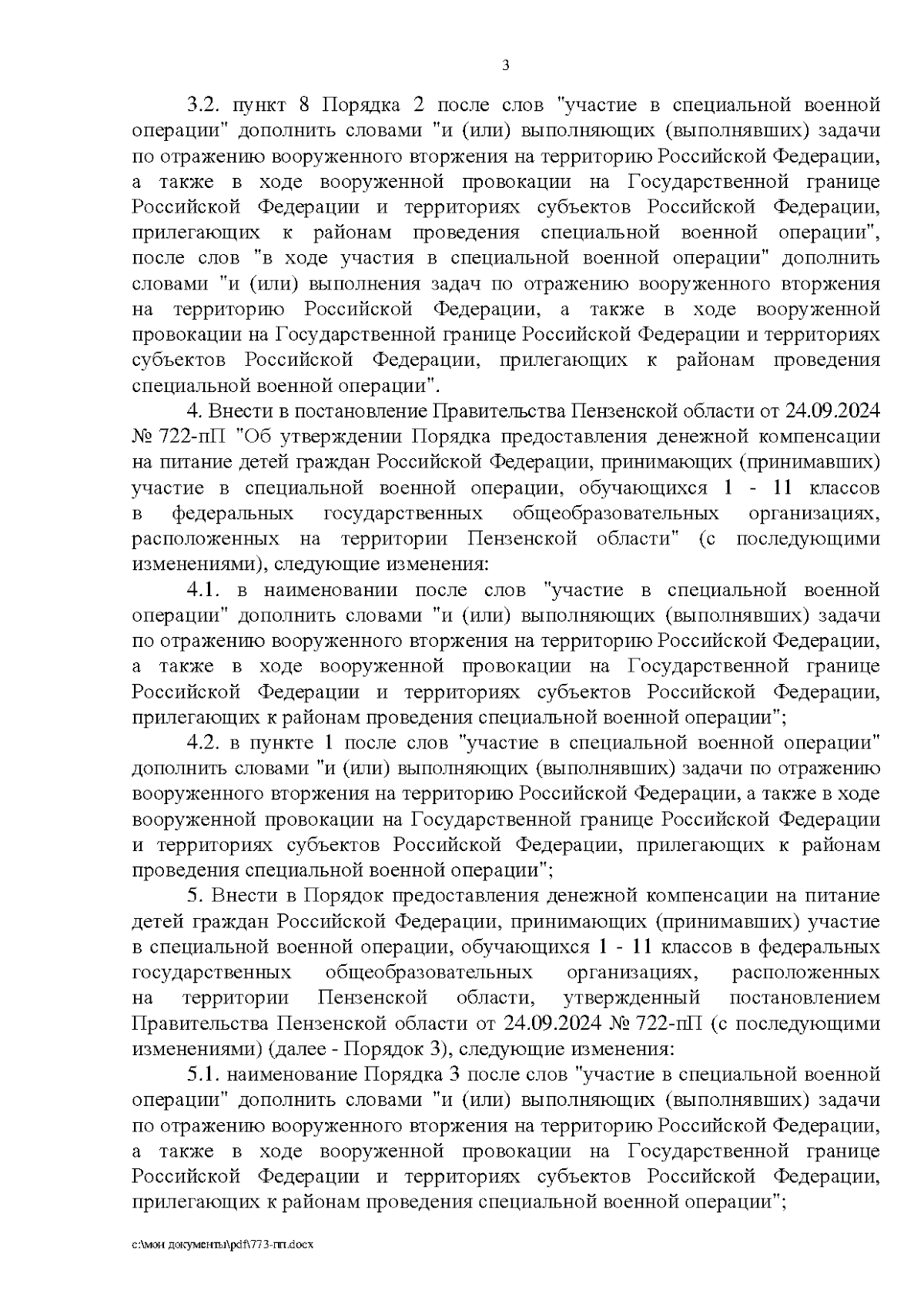 3

3.2. пункт 8 Порядка 2 после слов "участие в специальной военной операции" дополнить словами "и (или) выполняющих (выполнявших) задачи по отражению вооруженного вторжения на территорию Российской Федерации, а также в ходе вооруженной провокации на Государственной границе Российской Федерации и территориях субъектов Российской Федерации, прилегающих к районам проведения специальной военной операции", после слов "в ходе участия в специальной военной операции" дополнить словами "и (или) выполнения задач по отражению вооруженного вторжения на территорию Российской Федерации, а также в ходе вооруженной провокации на Государственной границе Российской Федерации и территориях субъектов Российской Федерации, прилегающих к районам проведения специальной военной операции".

4. Внести в постановление Правительства Пензенской области от 24.09.2024 № 722-пП "Об утверждении Порядка предоставления денежной компенсации на питание детей граждан Российской Федерации, принимающих (принимавших) участие в специальной военной операции, обучающихся 1 - 11 классов в федеральных государственных общеобразовательных организациях, расположенных на территории Пензенской области" (с последующими изменениями), следующие изменения:

4.1. в наименовании после слов "участие в специальной военной операции" дополнить словами "и (или) выполняющих (выполнявших) задачи по отражению вооруженного вторжения на территорию Российской Федерации, а также в ходе вооруженной провокации на Государственной границе Российской Федерации и территориях субъектов Российской Федерации, прилегающих к районам проведения специальной военной операции";

4.2. в пункте 1 после слов "участие в специальной военной операции" дополнить словами "и (или) выполняющих (выполнявших) задачи по отражению вооруженного вторжения на территорию Российской Федерации, а также в ходе вооруженной провокации на Государственной границе Российской Федерации и территориях субъектов Российской Федерации, прилегающих к районам проведения специальной военной операции";

5. Внести в Порядок предоставления денежной компенсации на питание детей граждан Российской Федерации, принимающих (принимавших) участие в специальной военной операции, обучающихся 1 - 11 классов в федеральных государственных общеобразовательных организациях, расположенных на территории Пензенской области, утвержденный постановлением Правительства Пензенской области от 24.09.2024 № 722-пП (с последующими изменениями) (далее - Порядок 3), следующие изменения:

5.1. наименование Порядка 3 после слов "участие в специальной военной операции" дополнить словами "и (или) выполняющих (выполнявших) задачи по отражению вооруженного вторжения на территорию Российской Федерации, а также в ходе вооруженной провокации на Государственной границе Российской Федерации и территориях субъектов Российской Федерации, прилегающих к районам проведения специальной военной операции";

c:\мои документы\pdf\773-пп.docx